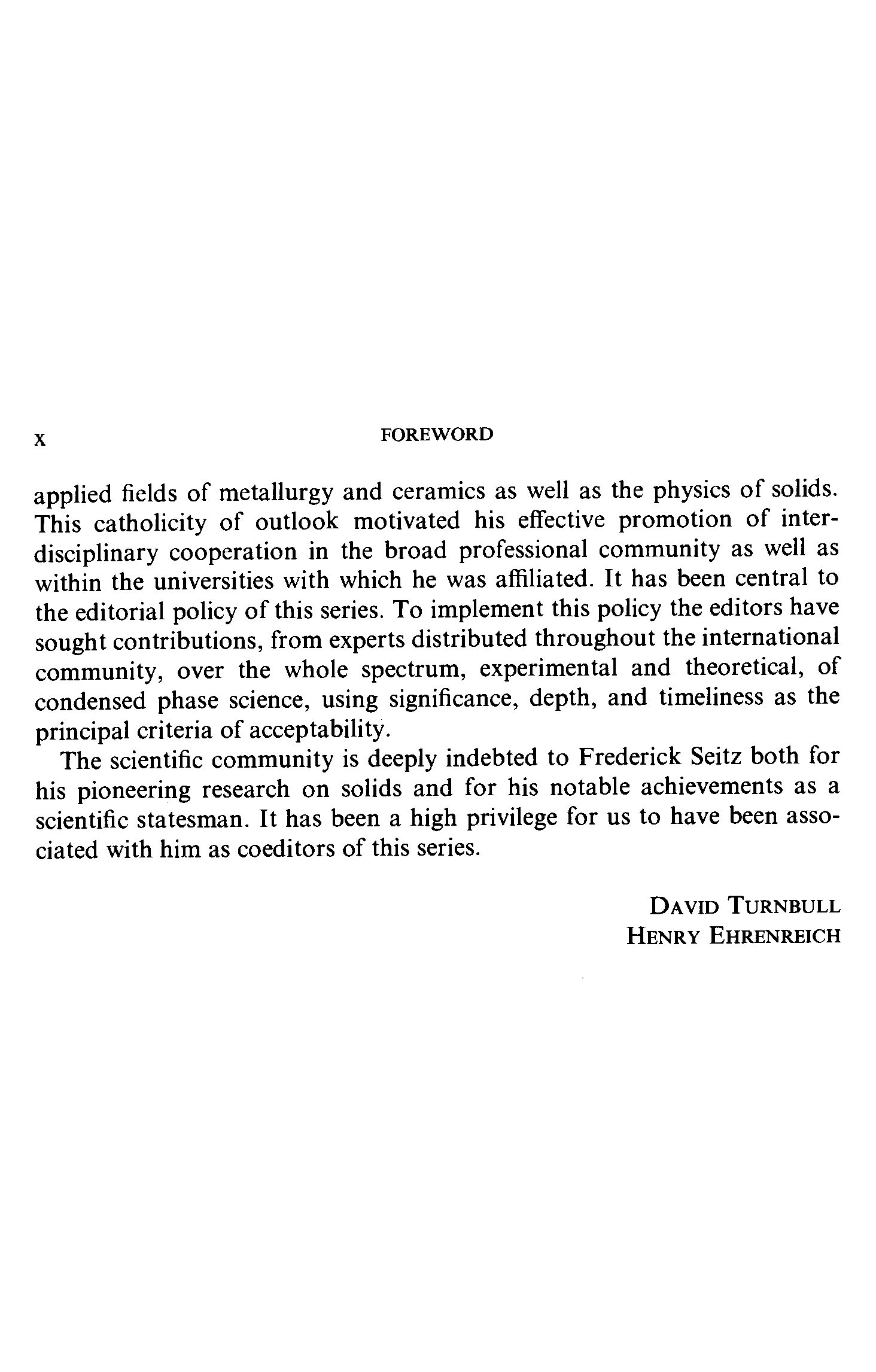 x FOREWORD

applied fields of metallurgy and ceramics as well as the physics of solids. This catholicity of outlook motivated his effective promotion of interdisciplinary cooperation in the broad professional community as well as within the universities with which he was affiliated. It has been central to the editorial policy of this series. To implement this policy the editors have sought contributions, from experts distributed throughout the international community, over the whole spectrum, experimental and theoretical, of condensed phase science, using significance, depth, and timeliness as the principal criteria of acceptability.

The scientific community is deeply indebted to Frederick Seitz both for his pioneering research on solids and for his notable achievements as a scientific statesman. It has been a high privilege for us to have been associated with him as coeditors of this series.

DAVID TURNBULL
HENRY EHRENREICH